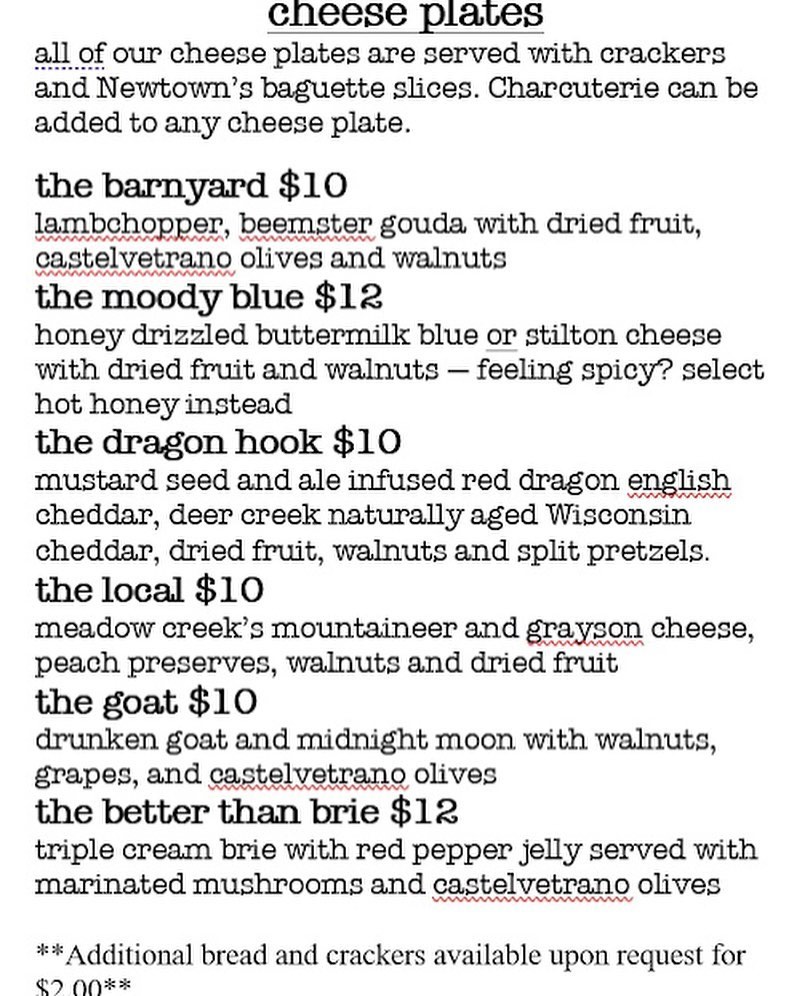 cheese plates
all of our cheese plates are served with crackers and Newtown's baguette slices. Charcuterie can be added to any cheese plate.

the barnyard $10
lambchopper, beemster gouda with dried fruit, castelvetrano olives and walnuts
the moody blue $12
honey drizzled buttermilk blue or stilton cheese with dried fruit and walnuts — feeling spicy? select hot honey instead
the dragon hook $10
mustard seed and ale infused red dragon english cheddar, deer creek naturally aged Wisconsin cheddar, dried fruit, walnuts and split pretzels.
the local $10
meadow creek's mountaineer and grayson cheese, peach preserves, walnuts and dried fruit
the goat $10
drunken goat and midnight moon with walnuts, grapes, and castelvetrano olives
the better than brie $12
triple cream brie with red pepper jelly served with marinated mushrooms and castelvetrano olives

**Additional bread and crackers available upon request for $2.00**